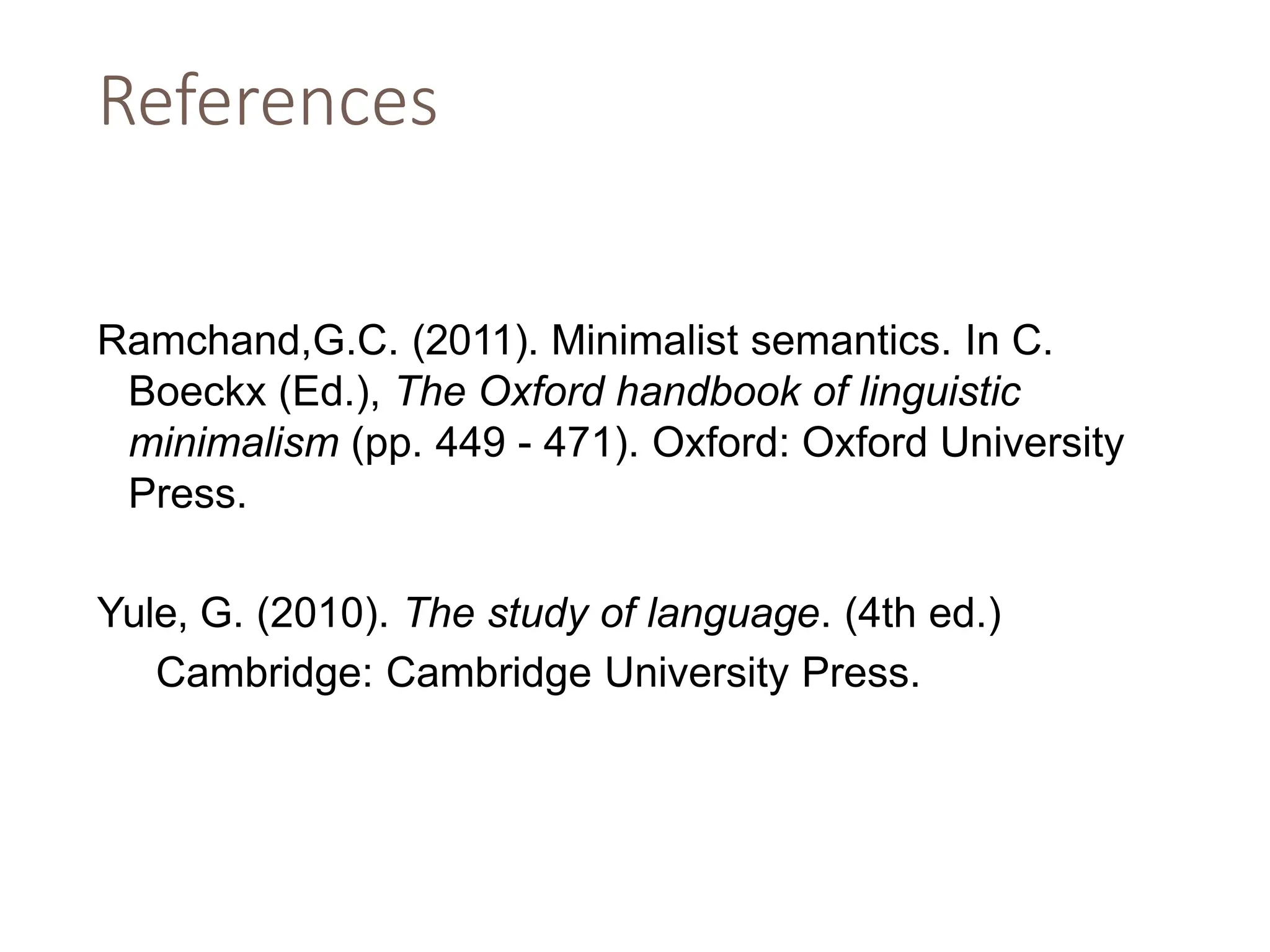 References

Ramchand,G.C. (2011). Minimalist semantics. In C. Boeckx (Ed.), The Oxford handbook of linguistic minimalism (pp. 449 - 471). Oxford: Oxford University Press.

Yule, G. (2010). The study of language. (4th ed.) Cambridge: Cambridge University Press.